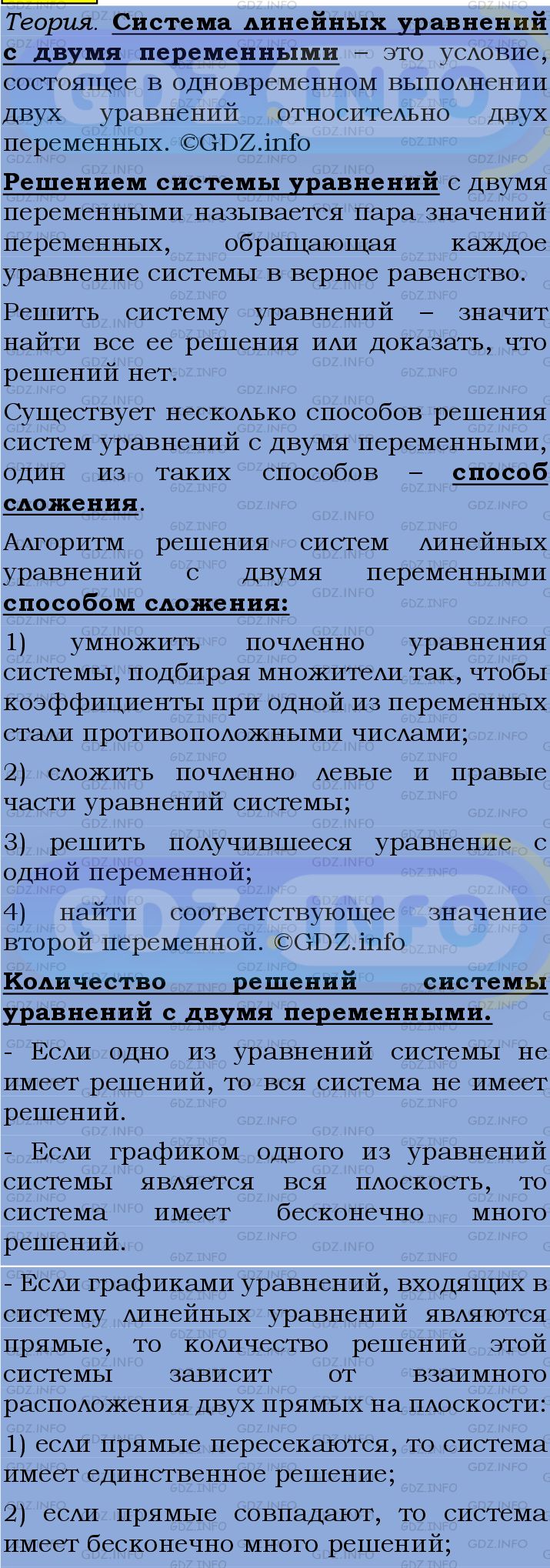 Теория. Система линейных уравнений с двумя переменными – это условие, состоящее в одновременном выполнении двух уравнений относительно двух переменных. ©GDZ.info

Решением системы уравнений с двумя переменными называется пара значений переменных, обращающая каждое уравнение системы в верное равенство.

Решить систему уравнений – значит найти все ее решения или доказать, что решений нет.

Существует несколько способов решения систем уравнений с двумя переменными, один из таких способов – способ сложения.

Алгоритм решения систем линейных уравнений с двумя переменными способом сложения:

1) умножить почленно уравнения системы, подбирая множители так, чтобы коэффициенты при одной из переменных стали противоположными числами;

2) сложить почленно левые и правые части уравнений системы;

3) решить получившееся уравнение с одной переменной;

4) найти соответствующее значение второй переменной. ©GDZ.info

Количество решений системы уравнений с двумя переменными.

- Если одно из уравнений системы не имеет решений, то вся система не имеет решений.

- Если графиком одного из уравнений системы является вся плоскость, то система имеет бесконечно много решений.

- Если графиками уравнений, входящих в систему линейных уравнений являются прямые, то количество решений этой системы зависит от взаимного расположения двух прямых на плоскости:

1) если прямые пересекаются, то система имеет единственное решение;

2) если прямые совпадают, то система имеет бесконечно много решений;